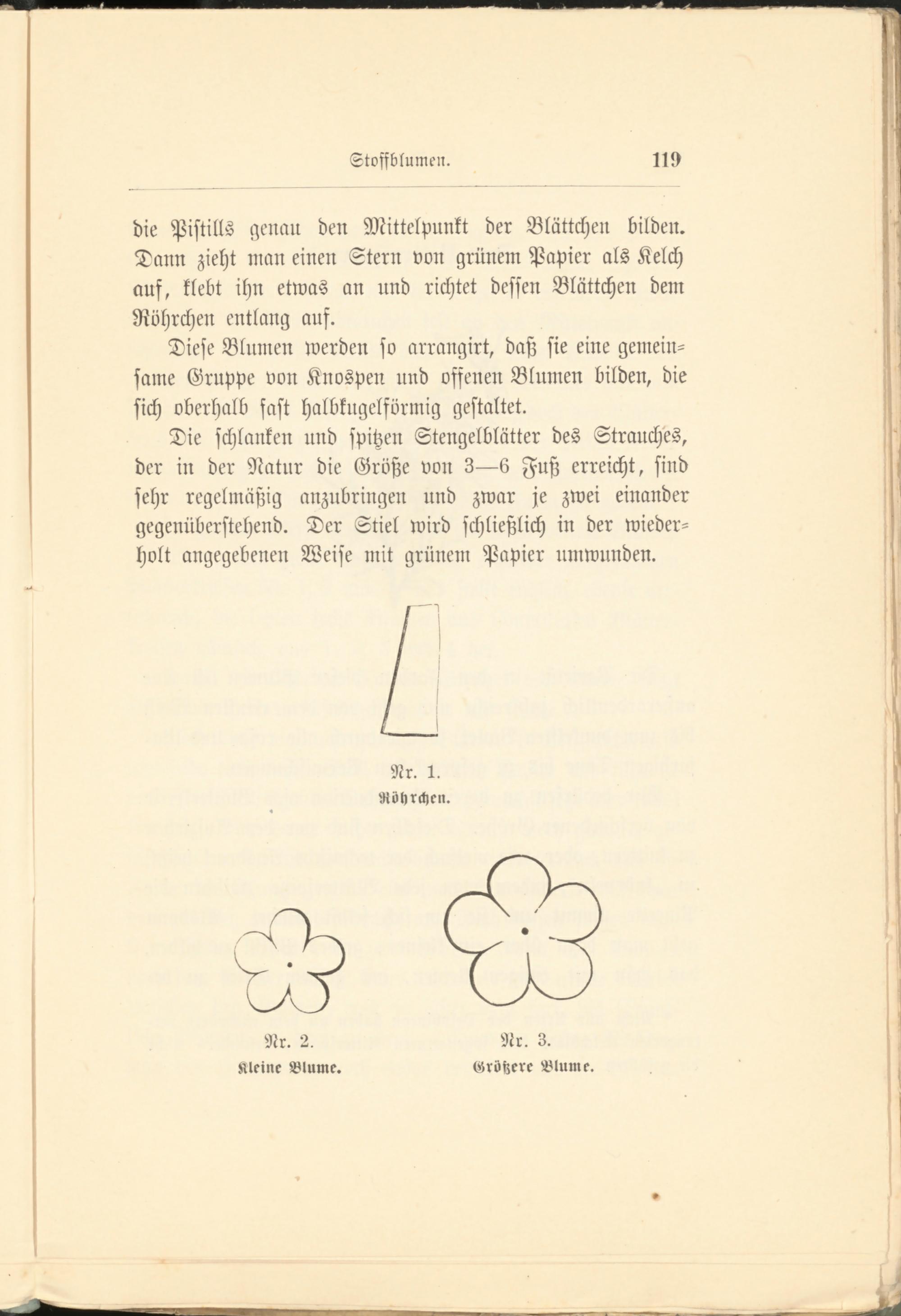 Stoffblumen. 119

die Pistills genau den Mittelpunkt der Blättchen bilden. Dann zieht man einen Stern von grünem Papier als Kelch auf, klebt ihn etwas an und richtet dessen Blättchen dem Röhrchen entlang auf.

Diese Blumen werden so arrangirt, daß sie eine gemeinsame Gruppe von Knospen und offenen Blumen bilden, die sich oberhalb fast halbkugelförmig gestaltet.

Die schlanken und spitzen Stengelblätter des Strauches, der in der Natur die Größe von 3—6 Fuß erreicht, sind sehr regelmäßig anzubringen und zwar je zwei einander gegenüberstehend. Der Stiel wird schließlich in der wiederholt angegebenen Weise mit grünem Papier umwunden.

Nr. 1.
Röhrchen.

Nr. 2.
Kleine Blume.

Nr. 3.
Größere Blume.